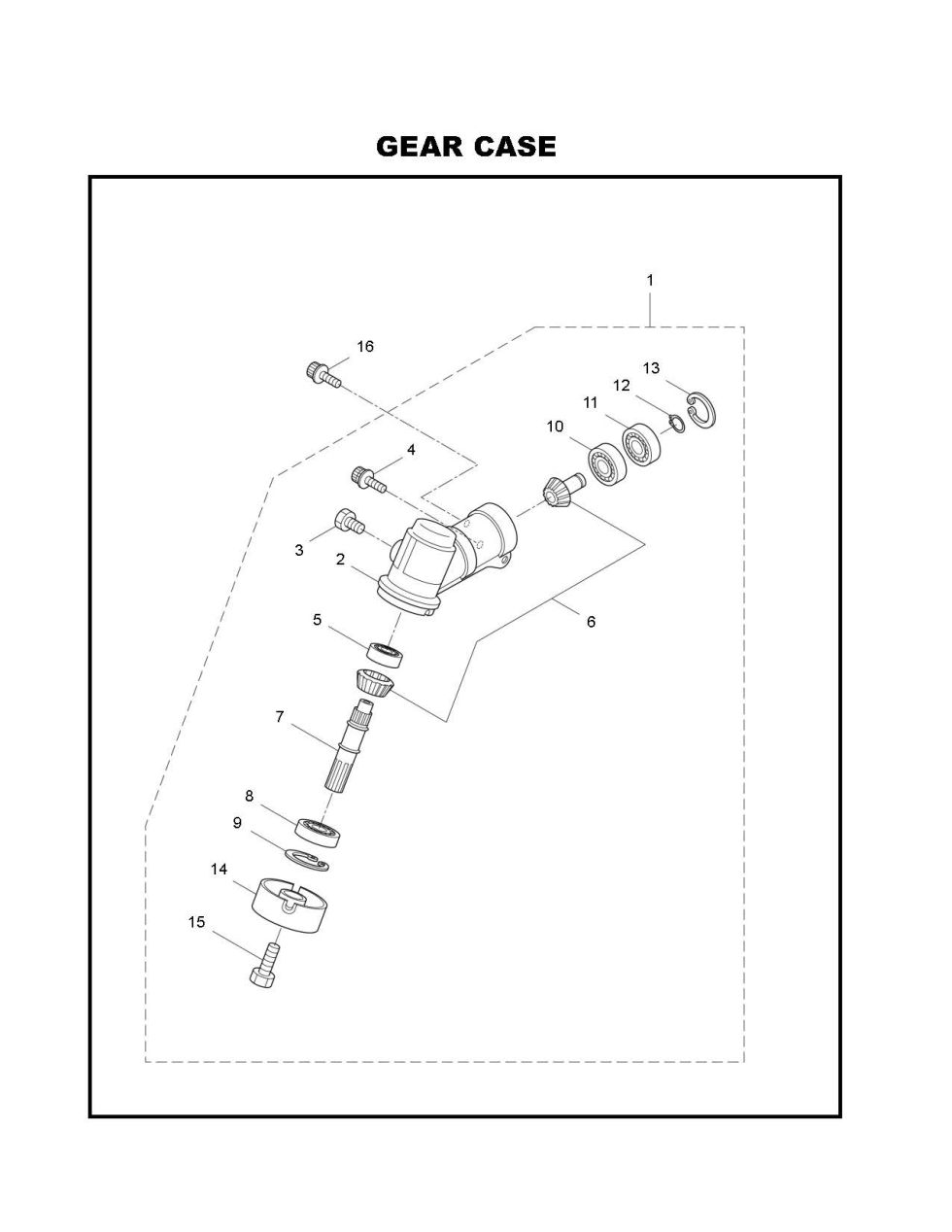 GEAR CASE

1
16
13
12
11
10
4
3
2
5
6
7
8
9
14
15